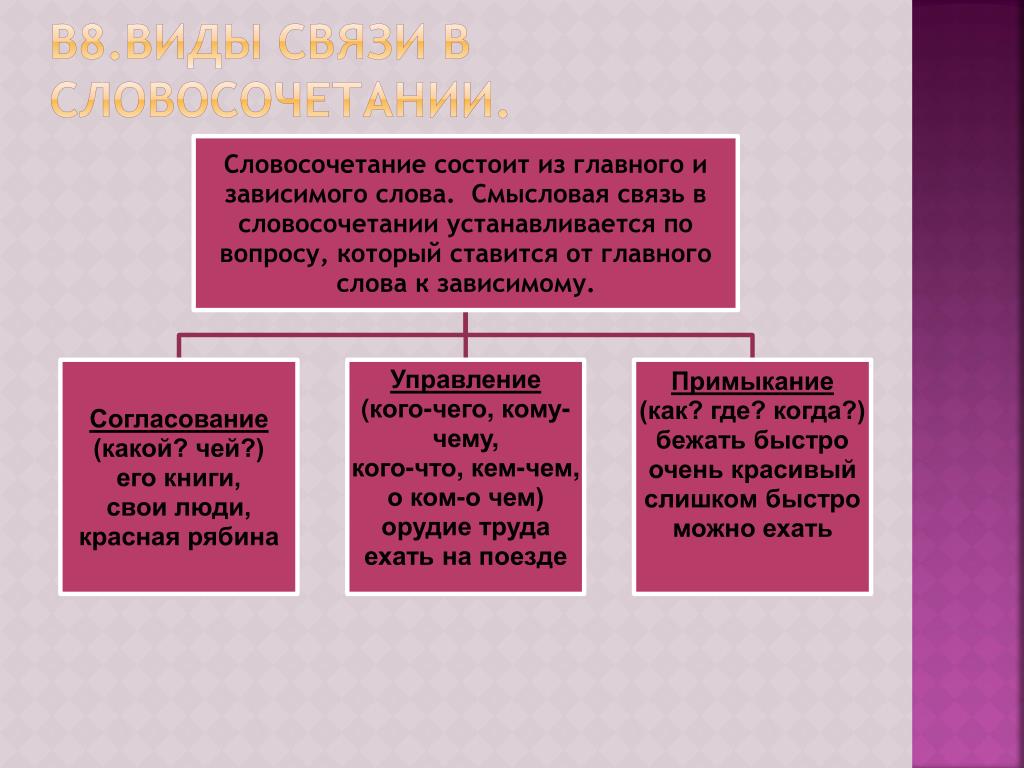 В8.ВИДЫ СВЯЗИ В СЛОВОСОЧЕТАНИИ.

Словосочетание состоит из главного и зависимого слова. Смысловая связь в словосочетании устанавливается по вопросу, который ставится от главного слова к зависимому.

Согласование
(какой? чей?)
его книги,
свои люди,
красная рябина

Управление
(кого-чего, кому-чему,
кого-что, кем-чем,
о ком-о чем)
орудие труда
ехать на поезде

Примыкание
(как? где? когда?)
бежать быстро
очень красивый
слишком быстро
можно ехать